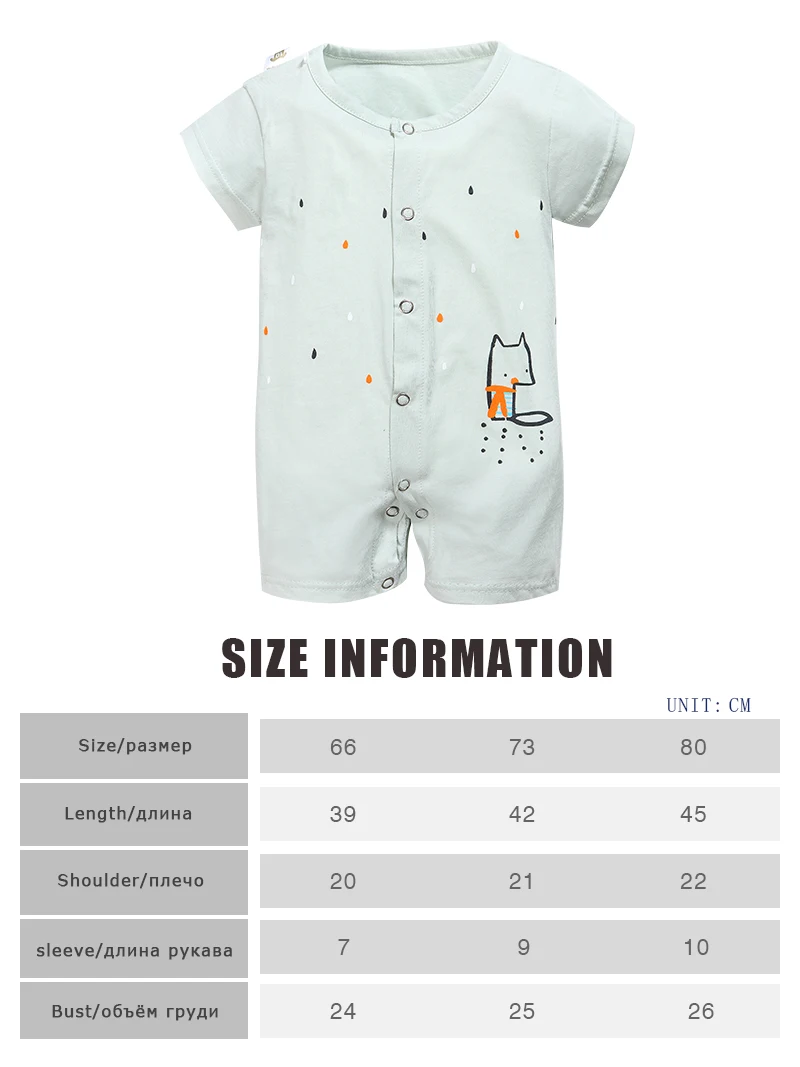 SIZE INFORMATION

UNIT: CM

| Size/размер | 66 | 73 | 80 |
|---|---|---|---|
| Length/длина | 39 | 42 | 45 |
| Shoulder/плечо | 20 | 21 | 22 |
| sleeve/длина рукава | 7 | 9 | 10 |
| Bust/объём груди | 24 | 25 | 26 |